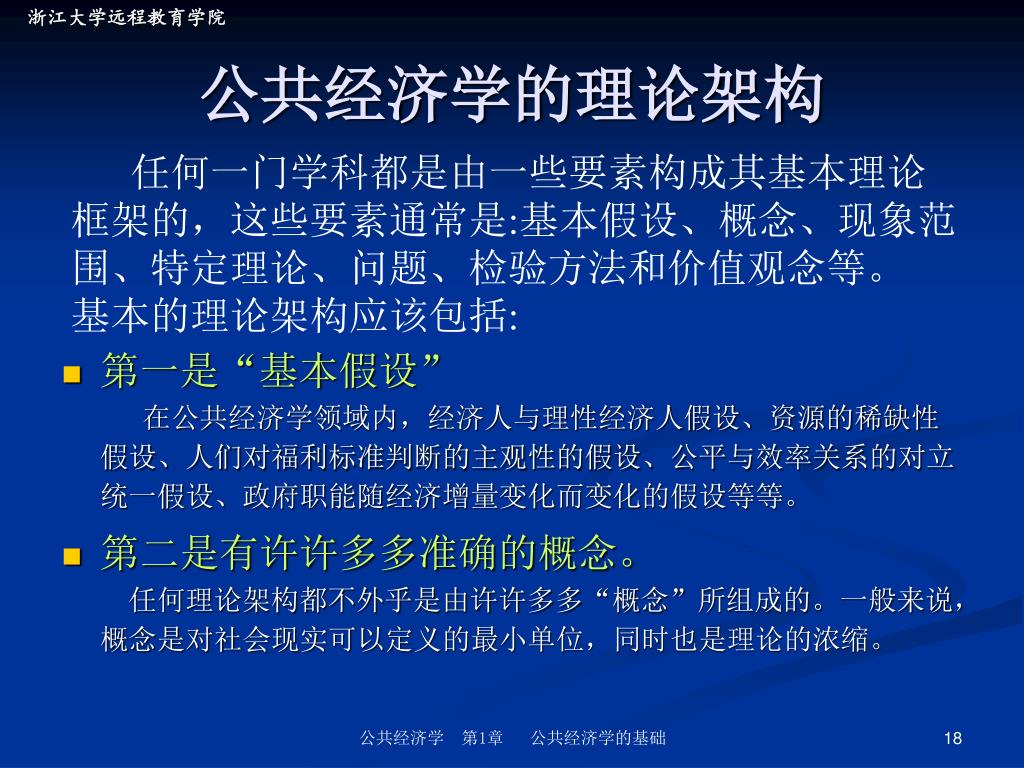 浙江大学远程教育学院

公共经济学的理论架构

任何一门学科都是由一些要素构成其基本理论框架的，这些要素通常是:基本假设、概念、现象范围、特定理论、问题、检验方法和价值观念等。基本的理论架构应该包括:

• 第一是“基本假设”

在公共经济学领域内，经济人与理性经济人假设、资源的稀缺性假设、人们对福利标准判断的主观性的假设、公平与效率关系的对立统一假设、政府职能随经济增量变化而变化的假设等等。

• 第二是有许许多多准确的概念。

任何理论架构都不外乎是由许许多多“概念”所组成的。一般来说，概念是对社会现实可以定义的最小单位，同时也是理论的浓缩。

公共经济学 第1章 公共经济学的基础

18